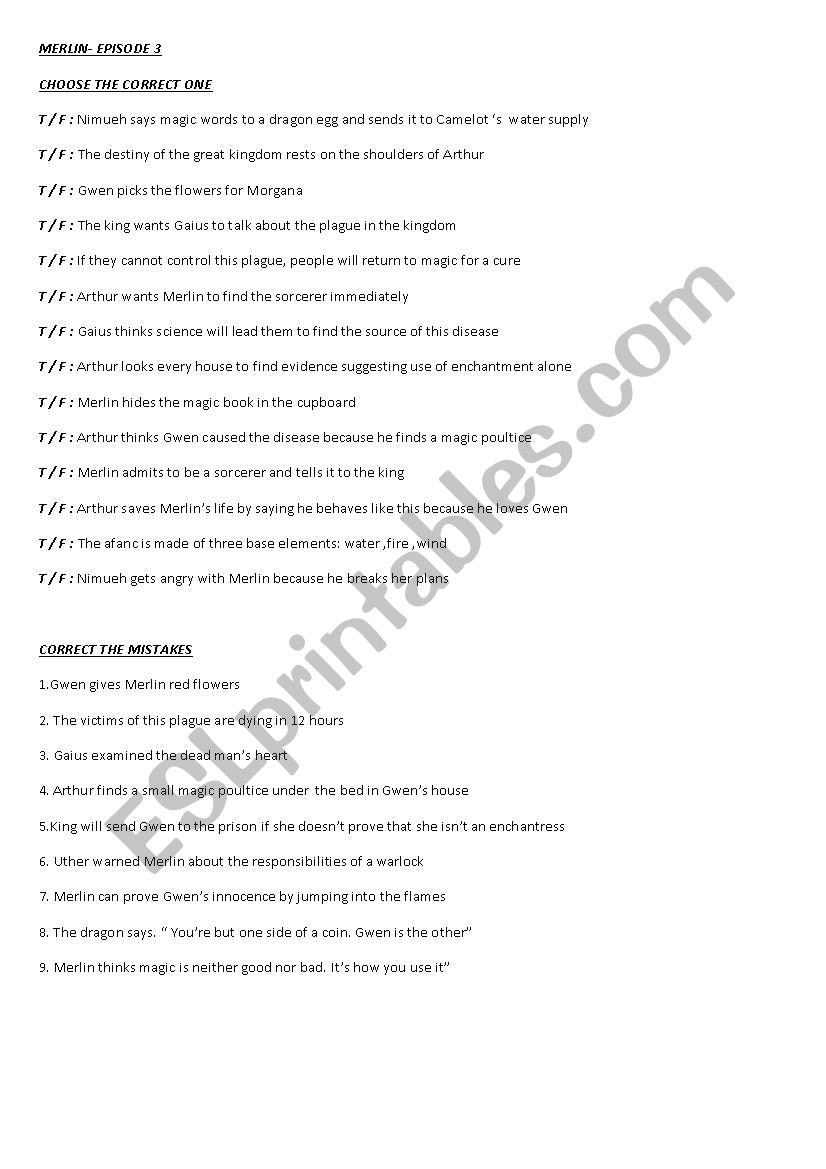 MERLIN- EPISODE 3

CHOOSE THE CORRECT ONE

T / F : Nimueh says magic words to a dragon egg and sends it to Camelot 's water supply

T / F : The destiny of the great kingdom rests on the shoulders of Arthur

T / F : Gwen picks the flowers for Morgana

T / F : The king wants Gaius to talk about the plague in the kingdom

T / F : If they cannot control this plague, people will return to magic for a cure

T / F : Arthur wants Merlin to find the sorcerer immediately

T / F : Gaius thinks science will lead them to find the source of this disease

T / F : Arthur looks every house to find evidence suggesting use of enchantment alone

T / F : Merlin hides the magic book in the cupboard

T / F : Arthur thinks Gwen caused the disease because he finds a magic poultice

T / F : Merlin admits to be a sorcerer and tells it to the king

T / F : Arthur saves Merlin's life by saying he behaves like this because he loves Gwen

T / F : The afanc is made of three base elements: water ,fire ,wind

T / F : Nimueh gets angry with Merlin because he breaks her plans

CORRECT THE MISTAKES

1.Gwen gives Merlin red flowers

2. The victims of this plague are dying in 12 hours

3. Gaius examined the dead man's heart

4. Arthur finds a small magic poultice under the bed in Gwen's house

5.King will send Gwen to the prison if she doesn't prove that she isn't an enchantress

6. Uther warned Merlin about the responsibilities of a warlock

7. Merlin can prove Gwen's innocence by jumping into the flames

8. The dragon says. " You're but one side of a coin. Gwen is the other"

9. Merlin thinks magic is neither good nor bad. It's how you use it"

ESLprintables.com